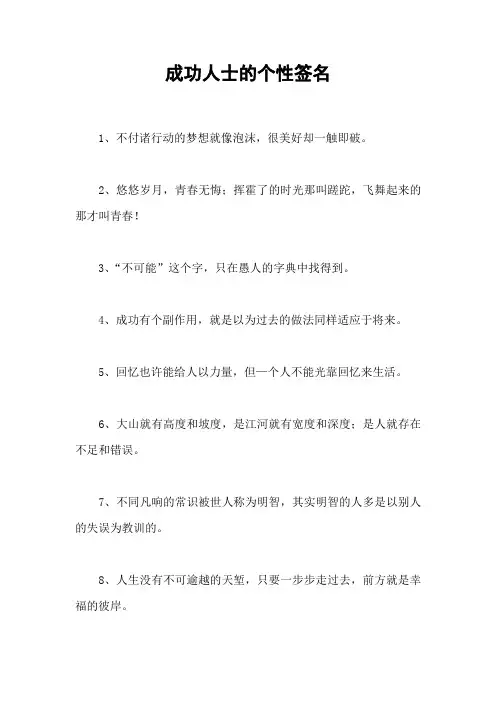 成功人士的个性签名

1、不付诸行动的梦想就像泡沫，很美好却一触即破。

2、悠悠岁月，青春无悔；挥霍了的时光那叫蹉跎，飞舞起来的那才叫青春！

3、“不可能”这个字，只在愚人的字典中找得到。

4、成功有个副作用，就是以为过去的做法同样适应于将来。

5、回忆也许能给人以力量，但一个人不能光靠回忆来生活。

6、大山就有高度和坡度，是江河就有宽度和深度；是人就存在不足和错误。

7、不同凡响的常识被世人称为明智，其实明智的人多是以别人的失误为教训的。

8、人生没有不可逾越的天堑，只要一步步走过去，前方就是幸福的彼岸。